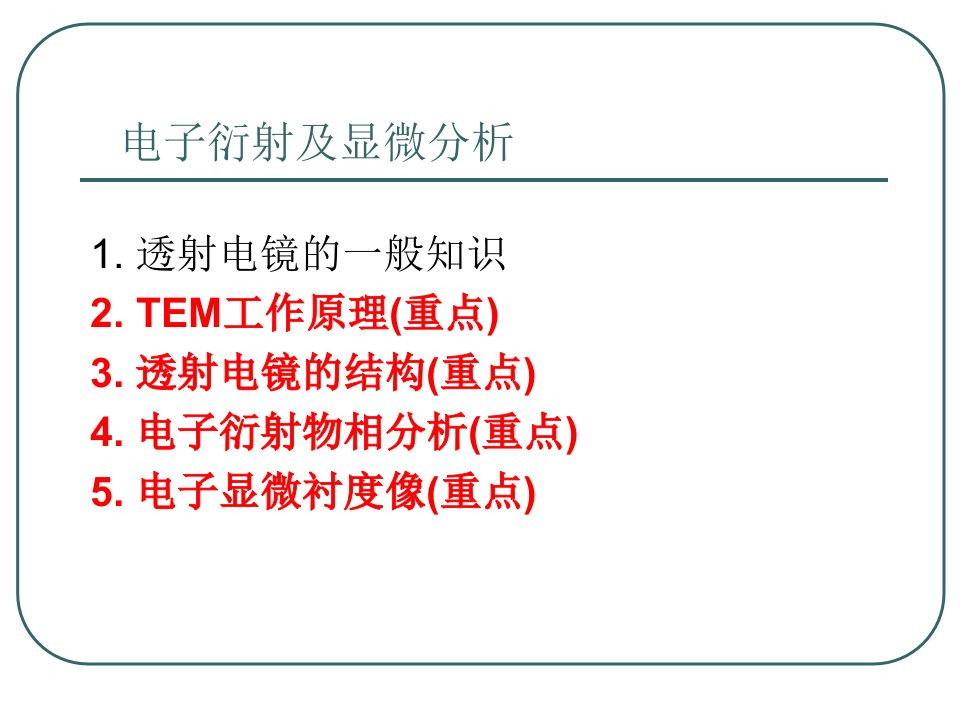 电子衍射及显微分析

1. 透射电镜的一般知识
2. TEM工作原理(重点)
3. 透射电镜的结构(重点)
4. 电子衍射物相分析(重点)
5. 电子显微衬度像(重点)